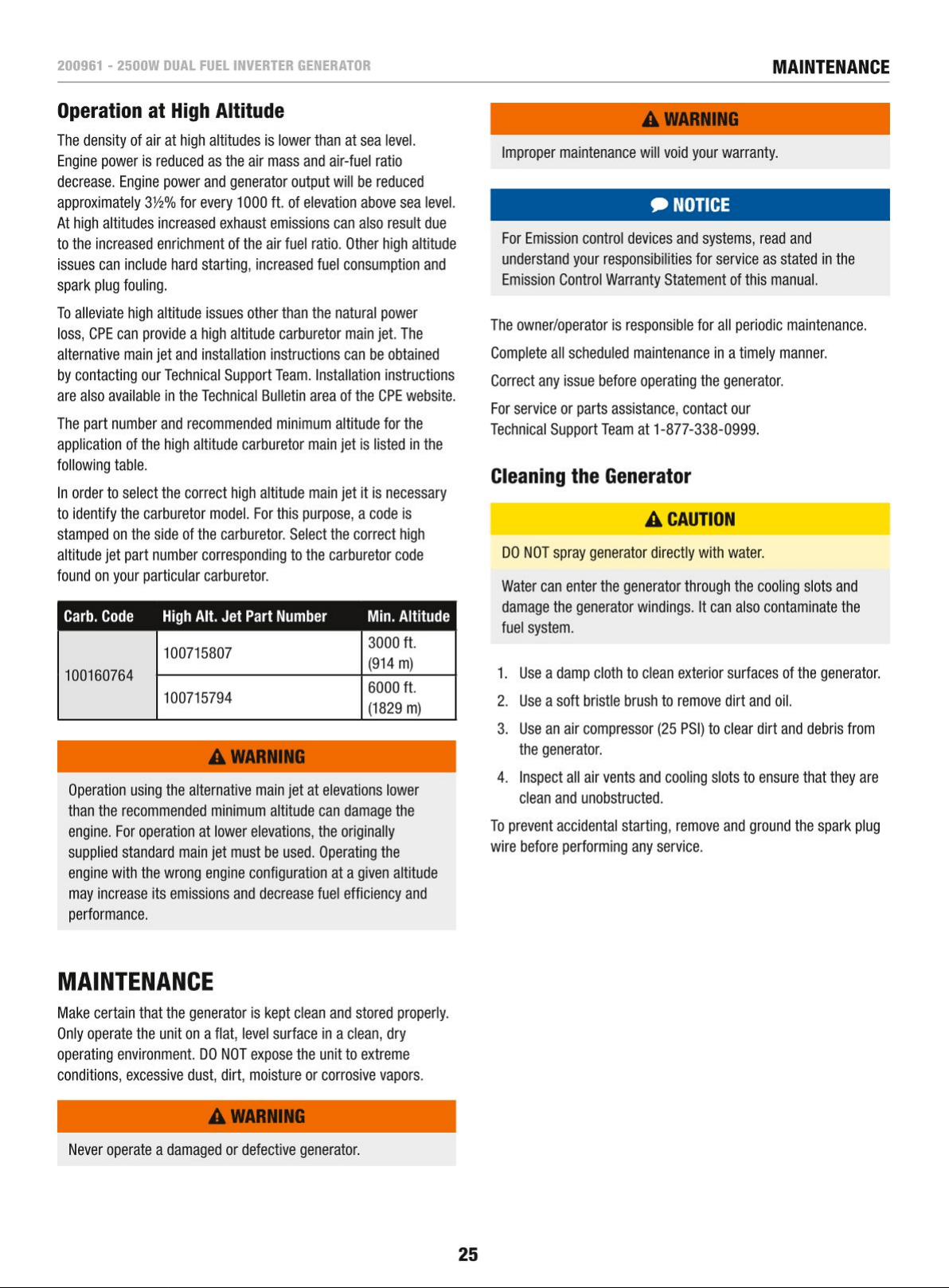 200961 - 2500W DUAL FUEL INVERTER GENERATOR

MAINTENANCE

Operation at High Altitude

The density of air at high altitudes is lower than at sea level. Engine power is reduced as the air mass and air-fuel ratio decrease. Engine power and generator output will be reduced approximately 3½% for every 1000 ft. of elevation above sea level. At high altitudes increased exhaust emissions can also result due to the increased enrichment of the air fuel ratio. Other high altitude issues can include hard starting, increased fuel consumption and spark plug fouling.

To alleviate high altitude issues other than the natural power loss, CPE can provide a high altitude carburetor main jet. The alternative main jet and installation instructions can be obtained by contacting our Technical Support Team. Installation instructions are also available in the Technical Bulletin area of the CPE website.

The part number and recommended minimum altitude for the application of the high altitude carburetor main jet is listed in the following table.

In order to select the correct high altitude main jet it is necessary to identify the carburetor model. For this purpose, a code is stamped on the side of the carburetor. Select the correct high altitude jet part number corresponding to the carburetor code found on your particular carburetor.

| Carb. Code | High Alt. Jet Part Number | Min. Altitude |
|---|---|---|
| 100160764 | 100715807 | 3000 ft. (914 m) |
| | 100715794 | 6000 ft. (1829 m) |

WARNING

Operation using the alternative main jet at elevations lower than the recommended minimum altitude can damage the engine. For operation at lower elevations, the originally supplied standard main jet must be used. Operating the engine with the wrong engine configuration at a given altitude may increase its emissions and decrease fuel efficiency and performance.

MAINTENANCE

Make certain that the generator is kept clean and stored properly. Only operate the unit on a flat, level surface in a clean, dry operating environment. DO NOT expose the unit to extreme conditions, excessive dust, dirt, moisture or corrosive vapors.

WARNING

Never operate a damaged or defective generator.

WARNING

Improper maintenance will void your warranty.

NOTICE

For Emission control devices and systems, read and understand your responsibilities for service as stated in the Emission Control Warranty Statement of this manual.

The owner/operator is responsible for all periodic maintenance.

Complete all scheduled maintenance in a timely manner.

Correct any issue before operating the generator.

For service or parts assistance, contact our Technical Support Team at 1-877-338-0999.

Cleaning the Generator

CAUTION

DO NOT spray generator directly with water.

Water can enter the generator through the cooling slots and damage the generator windings. It can also contaminate the fuel system.

1. Use a damp cloth to clean exterior surfaces of the generator.
2. Use a soft bristle brush to remove dirt and oil.
3. Use an air compressor (25 PSI) to clear dirt and debris from the generator.
4. Inspect all air vents and cooling slots to ensure that they are clean and unobstructed.

To prevent accidental starting, remove and ground the spark plug wire before performing any service.

25